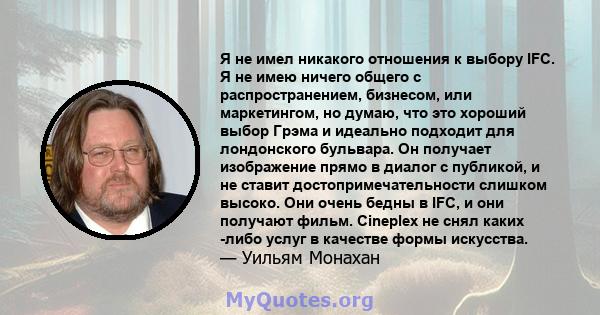 Я не имел никакого отношения к выбору IFC. Я не имею ничего общего с распространением, бизнесом, или маркетингом, но думаю, что это хороший выбор Грэма и идеально подходит для лондонского бульвара. Он получает изображение прямо в диалог с публикой, и не ставит достопримечательности слишком высоко. Они очень бедны в IFC, и они получают фильм. Cineplex не снял каких -либо услуг в качестве формы искусства.
— Уильям Монахан

MyQuotes.org